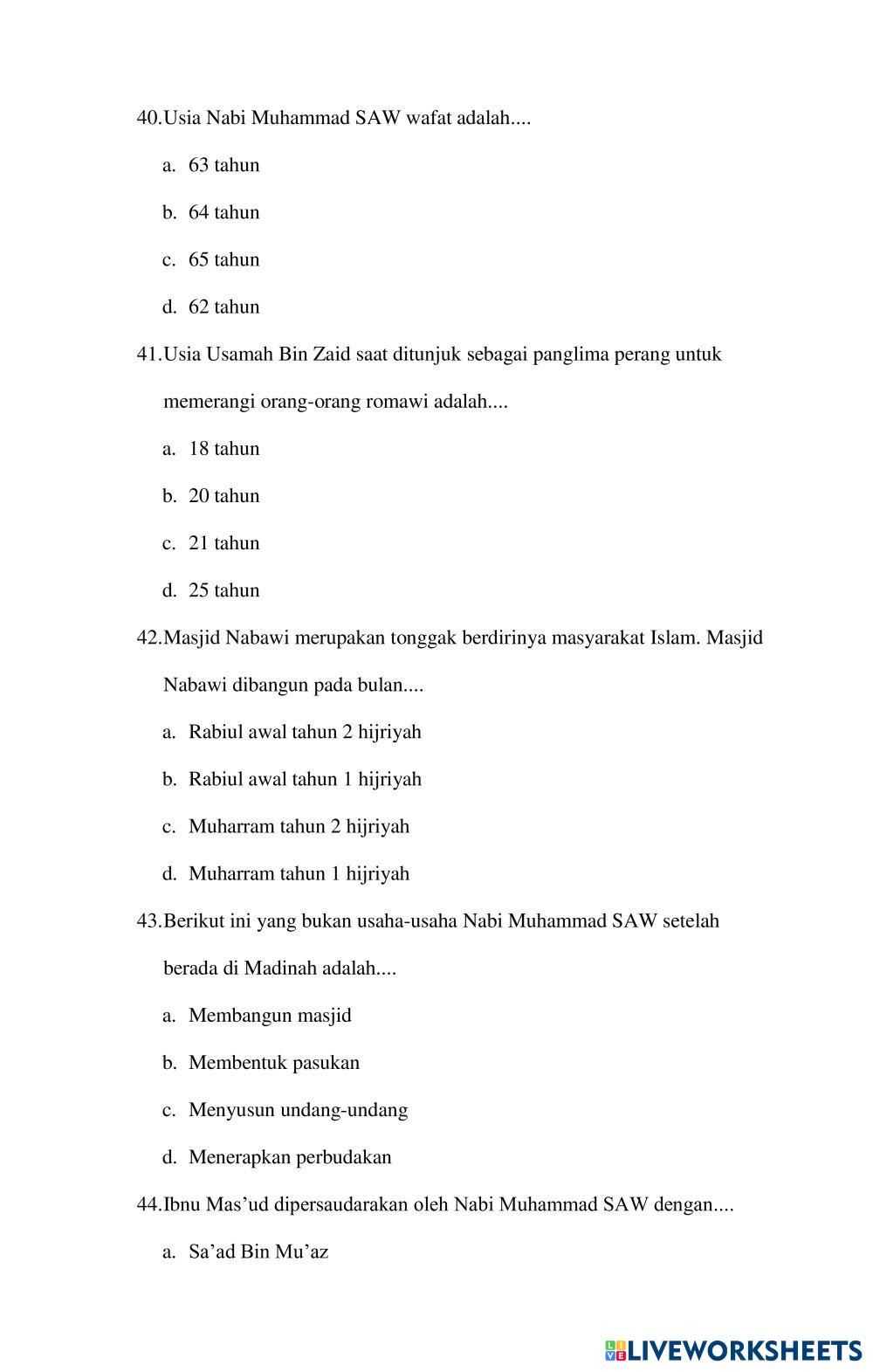 40.Usia Nabi Muhammad SAW wafat adalah....

a. 63 tahun

b. 64 tahun

c. 65 tahun

d. 62 tahun

41.Usia Usamah Bin Zaid saat ditunjuk sebagai panglima perang untuk memerangi orang-orang romawi adalah....

a. 18 tahun

b. 20 tahun

c. 21 tahun

d. 25 tahun

42.Masjid Nabawi merupakan tonggak berdirinya masyarakat Islam. Masjid Nabawi dibangun pada bulan....

a. Rabiul awal tahun 2 hijriyah

b. Rabiul awal tahun 1 hijriyah

c. Muharram tahun 2 hijriyah

d. Muharram tahun 1 hijriyah

43.Berikut ini yang bukan usaha-usaha Nabi Muhammad SAW setelah berada di Madinah adalah....

a. Membangun masjid

b. Membentuk pasukan

c. Menyusun undang-undang

d. Menerapkan perbudakan

44.Ibnu Mas'ud dipersaudarakan oleh Nabi Muhammad SAW dengan....

a. Sa'ad Bin Mu'az

LIVEWORKSHEETS